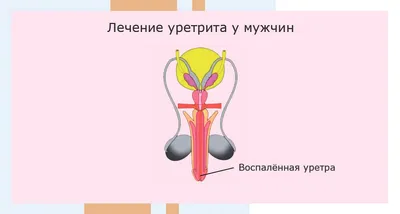 Лечение уретрита у мужчин

Воспалённая уретра